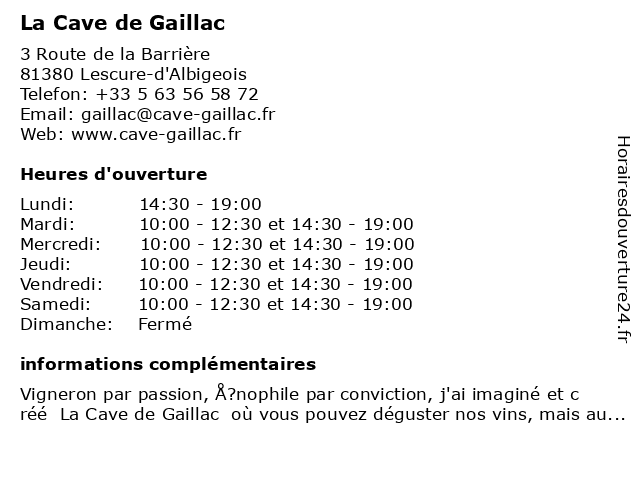 La Cave de Gaillac

3 Route de la Barrière
81380 Lescure-d'Albigeois
Telefon: +33 5 63 56 58 72
Email: gaillac@cave-gaillac.fr
Web: www.cave-gaillac.fr

Heures d'ouverture

| | |
|---|---|
| Lundi: | 14:30 - 19:00 |
| Mardi: | 10:00 - 12:30 et 14:30 - 19:00 |
| Mercredi: | 10:00 - 12:30 et 14:30 - 19:00 |
| Jeudi: | 10:00 - 12:30 et 14:30 - 19:00 |
| Vendredi: | 10:00 - 12:30 et 14:30 - 19:00 |
| Samedi: | 10:00 - 12:30 et 14:30 - 19:00 |
| Dimanche: | Fermé |

informations complémentaires

Vigneron par passion, Å?nophile par conviction, j'ai imaginé et c réé La Cave de Gaillac où vous pouvez déguster nos vins, mais au...

Horairesdouverture24.fr